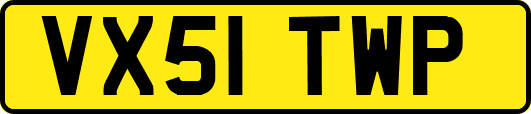 VX51 TWP